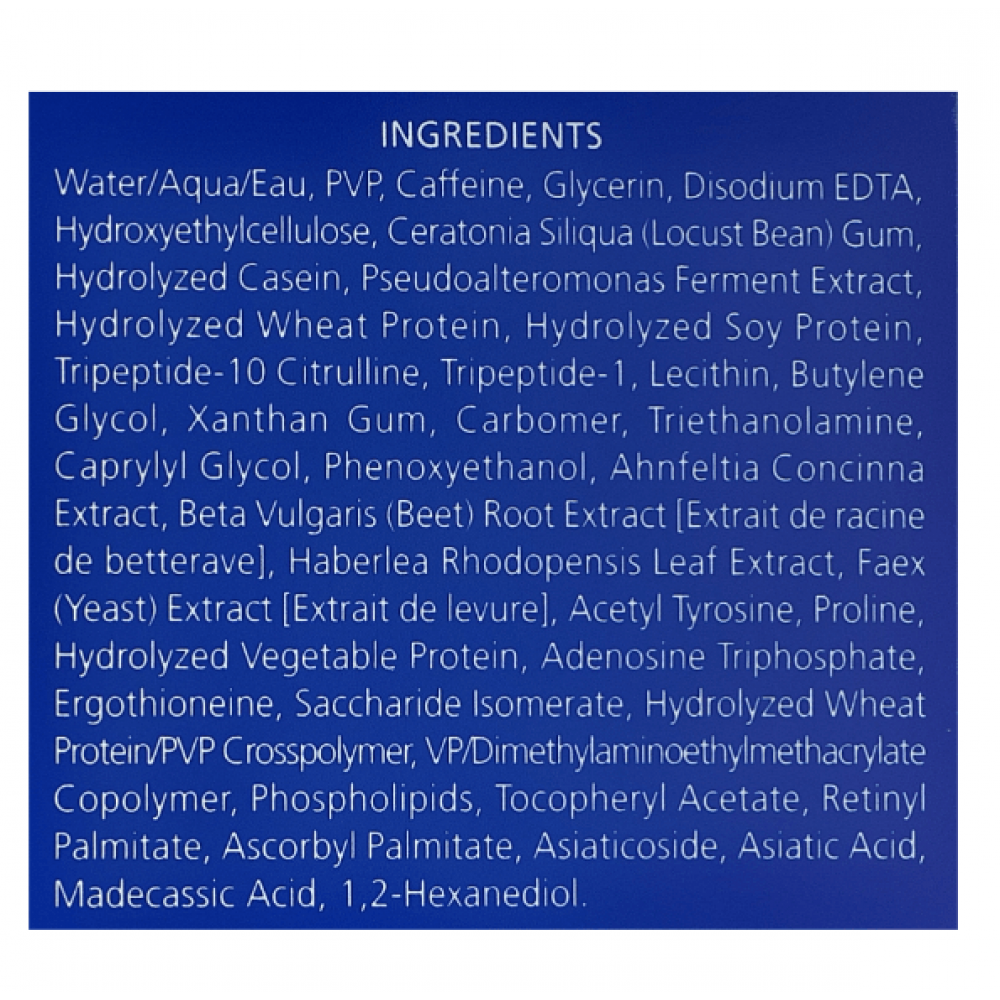 INGREDIENTS

Water/Aqua/Eau, PVP, Caffeine, Glycerin, Disodium EDTA, Hydroxyethylcellulose, Ceratonia Siliqua (Locust Bean) Gum, Hydrolyzed Casein, Pseudoalteromonas Ferment Extract, Hydrolyzed Wheat Protein, Hydrolyzed Soy Protein, Tripeptide-10 Citrulline, Tripeptide-1, Lecithin, Butylene Glycol, Xanthan Gum, Carbomer, Triethanolamine, Caprylyl Glycol, Phenoxyethanol, Ahnfeltia Concinna Extract, Beta Vulgaris (Beet) Root Extract [Extrait de racine de betterave], Haberlea Rhodopensis Leaf Extract, Faex (Yeast) Extract [Extrait de levure], Acetyl Tyrosine, Proline, Hydrolyzed Vegetable Protein, Adenosine Triphosphate, Ergothioneine, Saccharide Isomerate, Hydrolyzed Wheat Protein/PVP Crosspolymer, VP/Dimethylaminoethylmethacrylate Copolymer, Phospholipids, Tocopheryl Acetate, Retinyl Palmitate, Ascorbyl Palmitate, Asiaticoside, Asiatic Acid, Madecassic Acid, 1,2-Hexanediol.